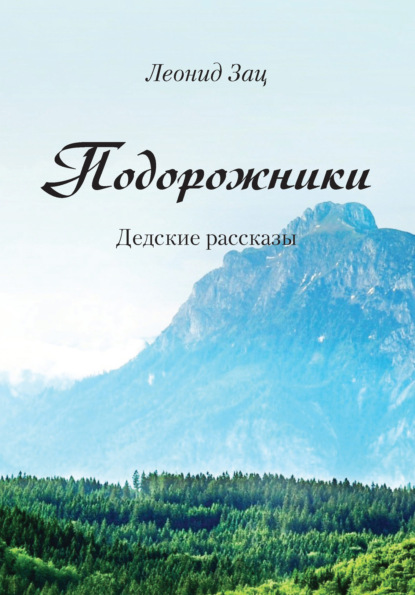 Леонид Зац

Подорожники

Дедские рассказы